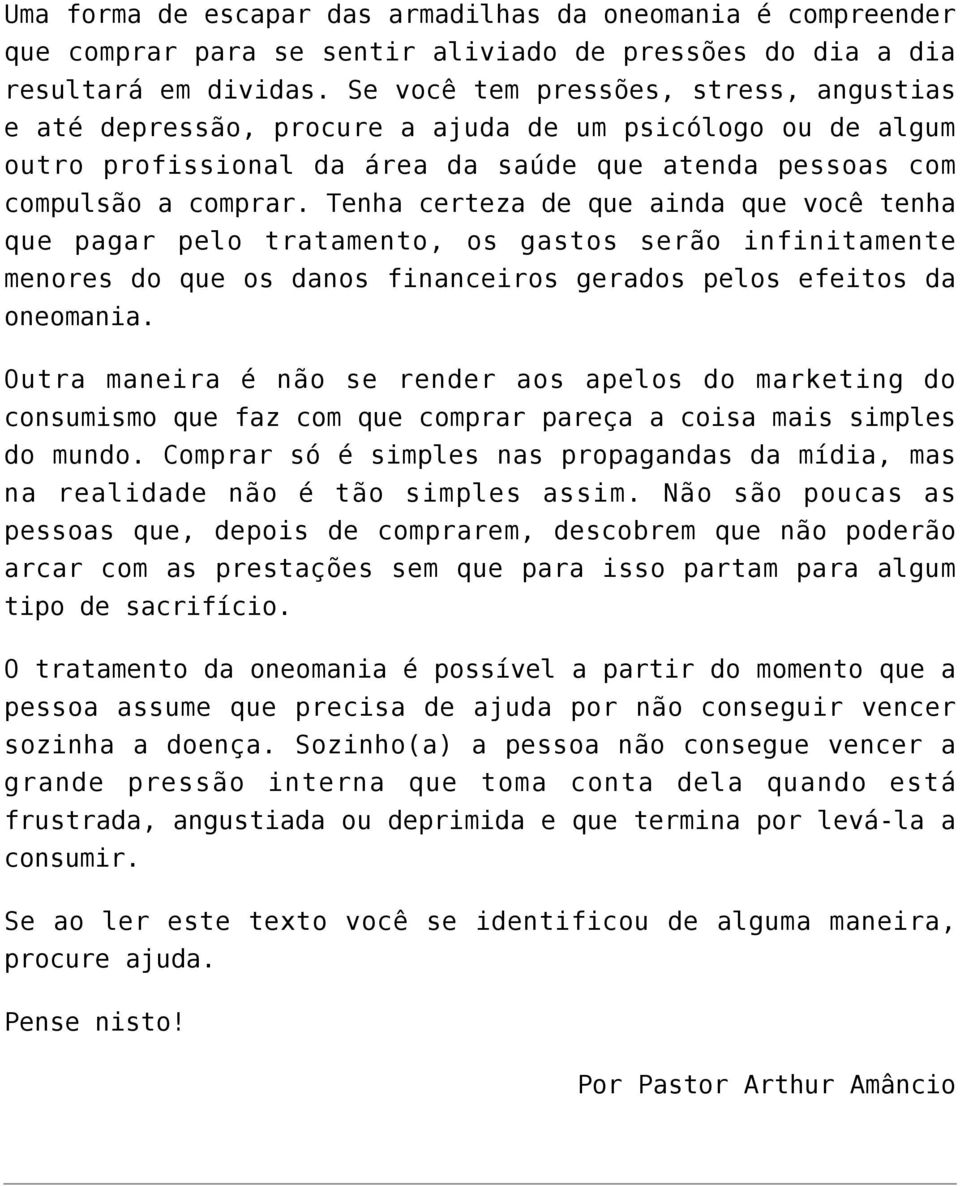 Uma forma de escapar das armadilhas da oneomania é compreender que comprar para se sentir aliviado de pressões do dia a dia resultará em dividas. Se você tem pressões, stress, angustias e até depressão, procure a ajuda de um psicólogo ou de algum outro profissional da área da saúde que atenda pessoas com compulsão a comprar. Tenha certeza de que ainda que você tenha que pagar pelo tratamento, os gastos serão infinitamente menores do que os danos financeiros gerados pelos efeitos da oneomania.

Outra maneira é não se render aos apelos do marketing do consumismo que faz com que comprar pareça a coisa mais simples do mundo. Comprar só é simples nas propagandas da mídia, mas na realidade não é tão simples assim. Não são poucas as pessoas que, depois de comprarem, descobrem que não poderão arcar com as prestações sem que para isso partam para algum tipo de sacrifício.

O tratamento da oneomania é possível a partir do momento que a pessoa assume que precisa de ajuda por não conseguir vencer sozinha a doença. Sozinho(a) a pessoa não consegue vencer a grande pressão interna que toma conta dela quando está frustrada, angustiada ou deprimida e que termina por levá-la a consumir.

Se ao ler este texto você se identificou de alguma maneira, procure ajuda.

Pense nisto!

Por Pastor Arthur Amâncio